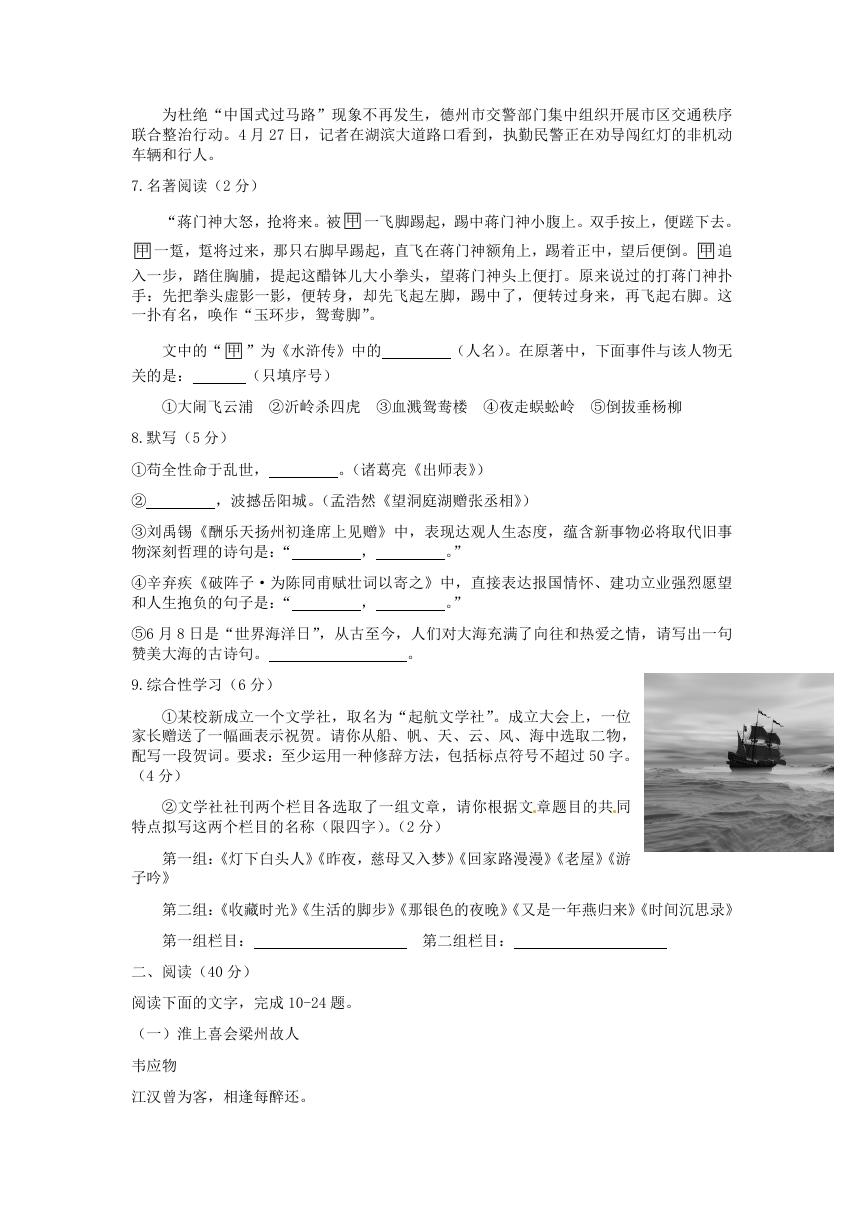 为杜绝“中国式过马路”现象不再发生，德州市交警部门集中组织开展市区交通秩序联合整治行动。4月27日，记者在湖滨大道路口看到，执勤民警正在劝导闯红灯的非机动车辆和行人。

7.名著阅读（2分）

“蒋门神大怒，抢将来。被甲一飞脚踢起，踢中蒋门神小腹上。双手按上，便蹉下去。甲一踅，踅将过来，那只右脚早踢起，直飞在蒋门神额角上，踢着正中，望后便倒。甲追入一步，踏住胸脯，提起这醋钵儿大小拳头，望蒋门神头上便打。原来说过的打蒋门神扑手：先把拳头虚影一影，便转身，却先飞起左脚，踢中了，便转过身来，再飞起右脚。这一扑有名，唤作“玉环步，鸳鸯脚”。

文中的“甲”为《水浒传》中的________（人名）。在原著中，下面事件与该人物无关的是：______（只填序号）

①大闹飞云浦　②沂岭杀四虎　③血溅鸳鸯楼　④夜走蜈蚣岭　⑤倒拔垂杨柳

8.默写（5分）

①苟全性命于乱世，________。（诸葛亮《出师表》）

②________，波撼岳阳城。（孟浩然《望洞庭湖赠张丞相》）

③刘禹锡《酬乐天扬州初逢席上见赠》中，表现达观人生态度，蕴含新事物必将取代旧事物深刻哲理的诗句是：“________，________。”

④辛弃疾《破阵子·为陈同甫赋壮词以寄之》中，直接表达报国情怀、建功立业强烈愿望和人生抱负的句子是：“________，________。”

⑤6月8日是“世界海洋日”，从古至今，人们对大海充满了向往和热爱之情，请写出一句赞美大海的古诗句。________________。

9.综合性学习（6分）

①某校新成立一个文学社，取名为“起航文学社”。成立大会上，一位家长赠送了一幅画表示祝贺。请你从船、帆、天、云、风、海中选取二物，配写一段贺词。要求：至少运用一种修辞方法，包括标点符号不超过50字。（4分）

②文学社社刊两个栏目各选取了一组文章，请你根据文章题目的共同特点拟写这两个栏目的名称（限四字）。（2分）

第一组：《灯下白头人》《昨夜，慈母又入梦》《回家路漫漫》《老屋》《游子吟》

第二组：《收藏时光》《生活的脚步》《那银色的夜晚》《又是一年燕归来》《时间沉思录》

第一组栏目：________________　第二组栏目：________________

二、阅读（40分）

阅读下面的文字，完成10-24题。

（一）淮上喜会梁州故人

韦应物

江汉曾为客，相逢每醉还。